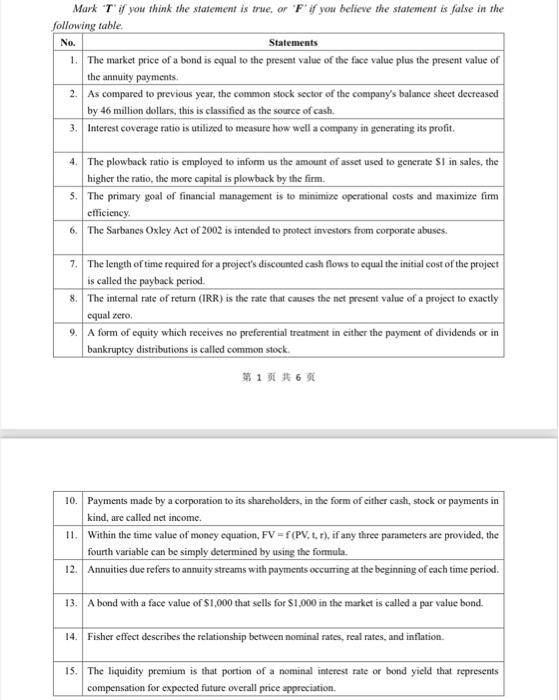 Mark 'T' if you think the statement is true, or 'F' if you believe the statement is false in the following table.

| No. | Statements |
|---|---|
| 1. | The market price of a bond is equal to the present value of the face value plus the present value of the annuity payments. |
| 2. | As compared to previous year, the common stock sector of the company's balance sheet decreased by 46 million dollars, this is classified as the source of cash. |
| 3. | Interest coverage ratio is utilized to measure how well a company in generating its profit. |
| 4. | The plowback ratio is employed to inform us the amount of asset used to generate $1 in sales, the higher the ratio, the more capital is plowback by the firm. |
| 5. | The primary goal of financial management is to minimize operational costs and maximize firm efficiency. |
| 6. | The Sarbanes Oxley Act of 2002 is intended to protect investors from corporate abuses. |
| 7. | The length of time required for a project's discounted cash flows to equal the initial cost of the project is called the payback period. |
| 8. | The internal rate of return (IRR) is the rate that causes the net present value of a project to exactly equal zero. |
| 9. | A form of equity which receives no preferential treatment in either the payment of dividends or in bankruptcy distributions is called common stock. |

第 1 页 共 6 页

| 10. | Payments made by a corporation to its shareholders, in the form of either cash, stock or payments in kind, are called net income. |
|---|---|
| 11. | Within the time value of money equation, FV = f (PV, t, r), if any three parameters are provided, the fourth variable can be simply determined by using the formula. |
| 12. | Annuities due refers to annuity streams with payments occurring at the beginning of each time period. |
| 13. | A bond with a face value of $1,000 that sells for $1,000 in the market is called a par value bond. |
| 14. | Fisher effect describes the relationship between nominal rates, real rates, and inflation. |
| 15. | The liquidity premium is that portion of a nominal interest rate or bond yield that represents compensation for expected future overall price appreciation. |